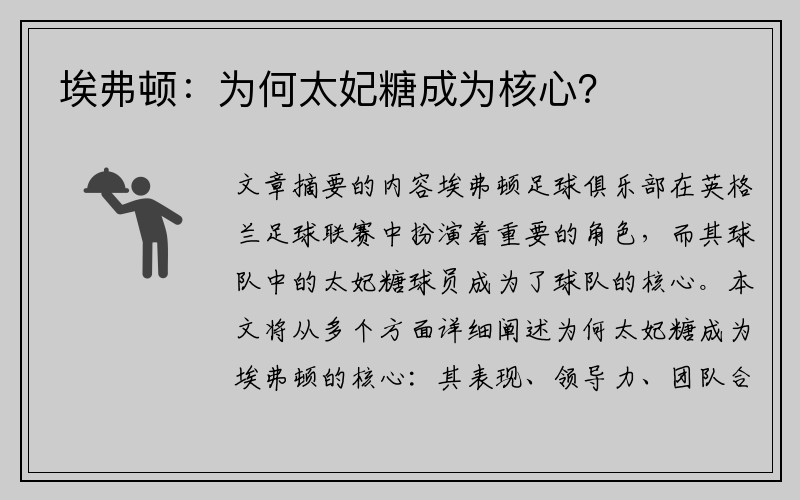 埃弗顿：为何太妃糖成为核心？

文章摘要的内容埃弗顿足球俱乐部在英格兰足球联赛中扮演着重要的角色，而其球队中的太妃糖球员成为了球队的核心。本文将从多个方面详细阐述为何太妃糖成为埃弗顿的核心：其表现、领导力、团队合